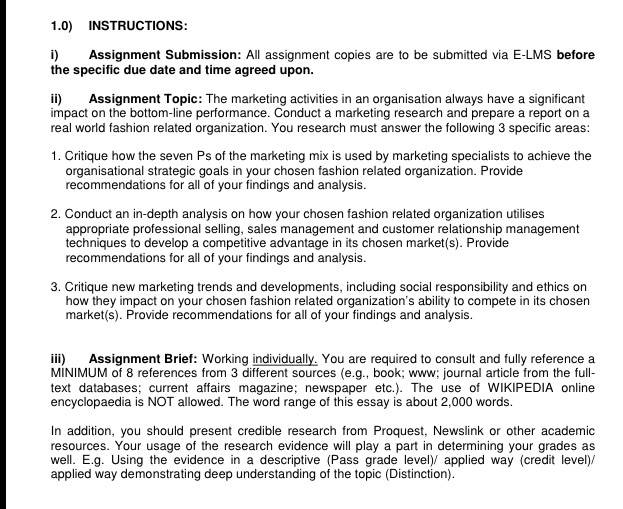 1.0) INSTRUCTIONS:

i) Assignment Submission: All assignment copies are to be submitted via E-LMS before the specific due date and time agreed upon.

ii) Assignment Topic: The marketing activities in an organisation always have a significant impact on the bottom-line performance. Conduct a marketing research and prepare a report on a real world fashion related organization. You research must answer the following 3 specific areas:

1. Critique how the seven Ps of the marketing mix is used by marketing specialists to achieve the organisational strategic goals in your chosen fashion related organization. Provide recommendations for all of your findings and analysis.

2. Conduct an in-depth analysis on how your chosen fashion related organization utilises appropriate professional selling, sales management and customer relationship management techniques to develop a competitive advantage in its chosen market(s). Provide recommendations for all of your findings and analysis.

3. Critique new marketing trends and developments, including social responsibility and ethics on how they impact on your chosen fashion related organization's ability to compete in its chosen market(s). Provide recommendations for all of your findings and analysis.

iii) Assignment Brief: Working individually. You are required to consult and fully reference a MINIMUM of 8 references from 3 different sources (e.g., book; www; journal article from the full-text databases; current affairs magazine; newspaper etc.). The use of WIKIPEDIA online encyclopaedia is NOT allowed. The word range of this essay is about 2,000 words.

In addition, you should present credible research from Proquest, Newslink or other academic resources. Your usage of the research evidence will play a part in determining your grades as well. E.g. Using the evidence in a descriptive (Pass grade level)/ applied way (credit level)/ applied way demonstrating deep understanding of the topic (Distinction).